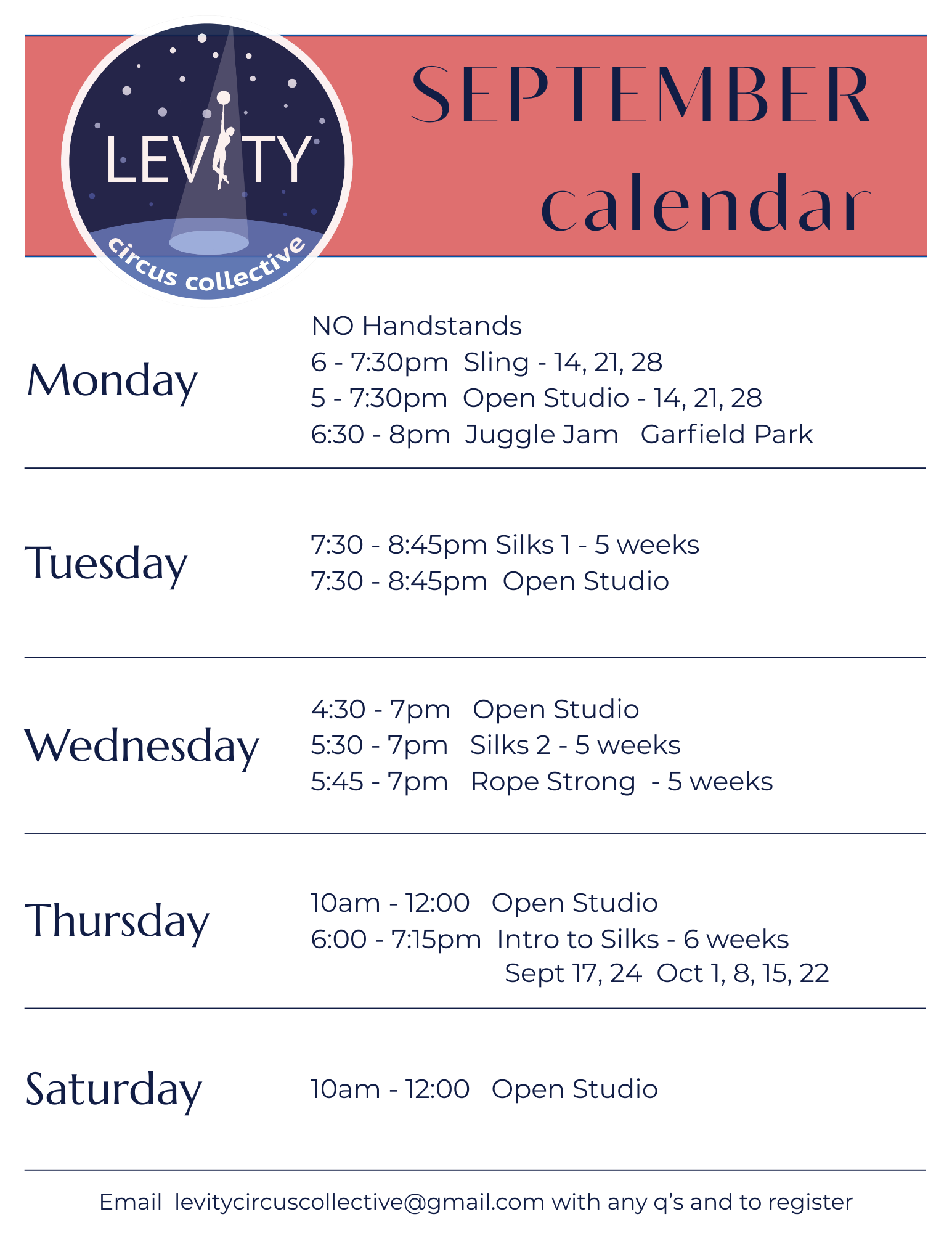 LEVITY
circus collective

SEPTEMBER calendar

Monday

NO Handstands
6 - 7:30pm Sling - 14, 21, 28
5 - 7:30pm Open Studio - 14, 21, 28
6:30 - 8pm Juggle Jam Garfield Park

Tuesday

7:30 - 8:45pm Silks 1 - 5 weeks
7:30 - 8:45pm Open Studio

Wednesday

4:30 - 7pm Open Studio
5:30 - 7pm Silks 2 - 5 weeks
5:45 - 7pm Rope Strong - 5 weeks

Thursday

10am - 12:00 Open Studio
6:00 - 7:15pm Intro to Silks - 6 weeks
Sept 17, 24 Oct 1, 8, 15, 22

Saturday

10am - 12:00 Open Studio

Email levitycircuscollective@gmail.com with any q's and to register